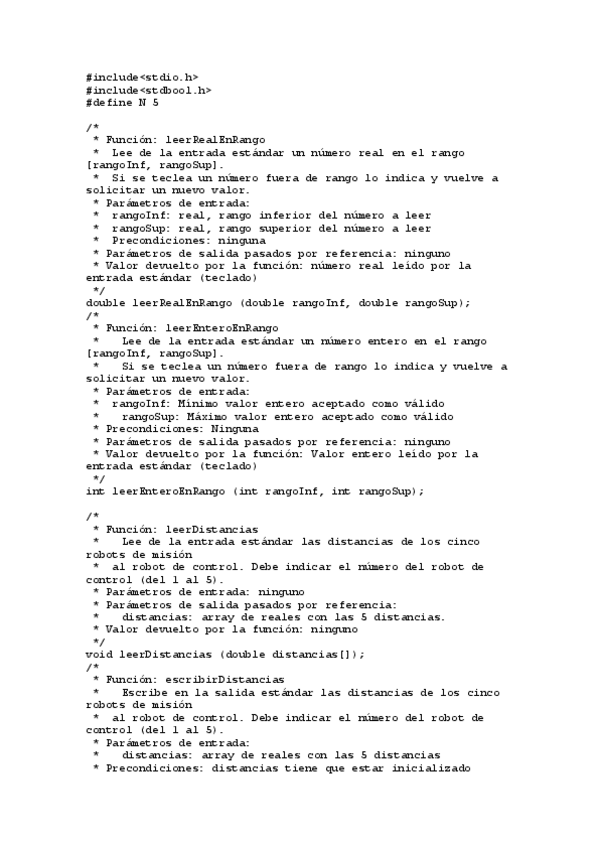 #include<stdio.h>
#include<stdbool.h>
#define N 5

/*
 * Función: leerRealEnRango
 *  Lee de la entrada estándar un número real en el rango [rangoInf, rangoSup].
 *  Si se teclea un número fuera de rango lo indica y vuelve a solicitar un nuevo valor.
 * Parámetros de entrada:
 *  rangoInf: real, rango inferior del número a leer
 *  rangoSup: real, rango superior del número a leer
 *  Precondiciones: ninguna
 * Parámetros de salida pasados por referencia: ninguno
 * Valor devuelto por la función: número real leído por la entrada estándar (teclado)
 */
double leerRealEnRango (double rangoInf, double rangoSup);
/*
 * Función: leerEnteroEnRango
 *   Lee de la entrada estándar un número entero en el rango [rangoInf, rangoSup].
 *   Si se teclea un número fuera de rango lo indica y vuelve a solicitar un nuevo valor.
 * Parámetros de entrada:
 *  rangoInf: Mínimo valor entero aceptado como válido
 *    rangoSup: Máximo valor entero aceptado como válido
 * Precondiciones: Ninguna
 * Parámetros de salida pasados por referencia: ninguno
 * Valor devuelto por la función: Valor entero leído por la entrada estándar (teclado)
 */
int leerEnteroEnRango (int rangoInf, int rangoSup);

/*
 * Función: leerDistancias
 *   Lee de la entrada estándar las distancias de los cinco robots de misión
 *  al robot de control. Debe indicar el número del robot de control (del 1 al 5).
 * Parámetros de entrada: ninguno
 * Parámetros de salida pasados por referencia:
 *   distancias: array de reales con las 5 distancias.
 * Valor devuelto por la función: ninguno
 */
void leerDistancias (double distancias[]);
/*
 * Función: escribirDistancias
 *   Escribe en la salida estándar las distancias de los cinco robots de misión
 *  al robot de control. Debe indicar el número del robot de control (del 1 al 5).
 * Parámetros de entrada:
 *   distancias: array de reales con las 5 distancias
 * Precondiciones: distancias tiene que estar inicializado